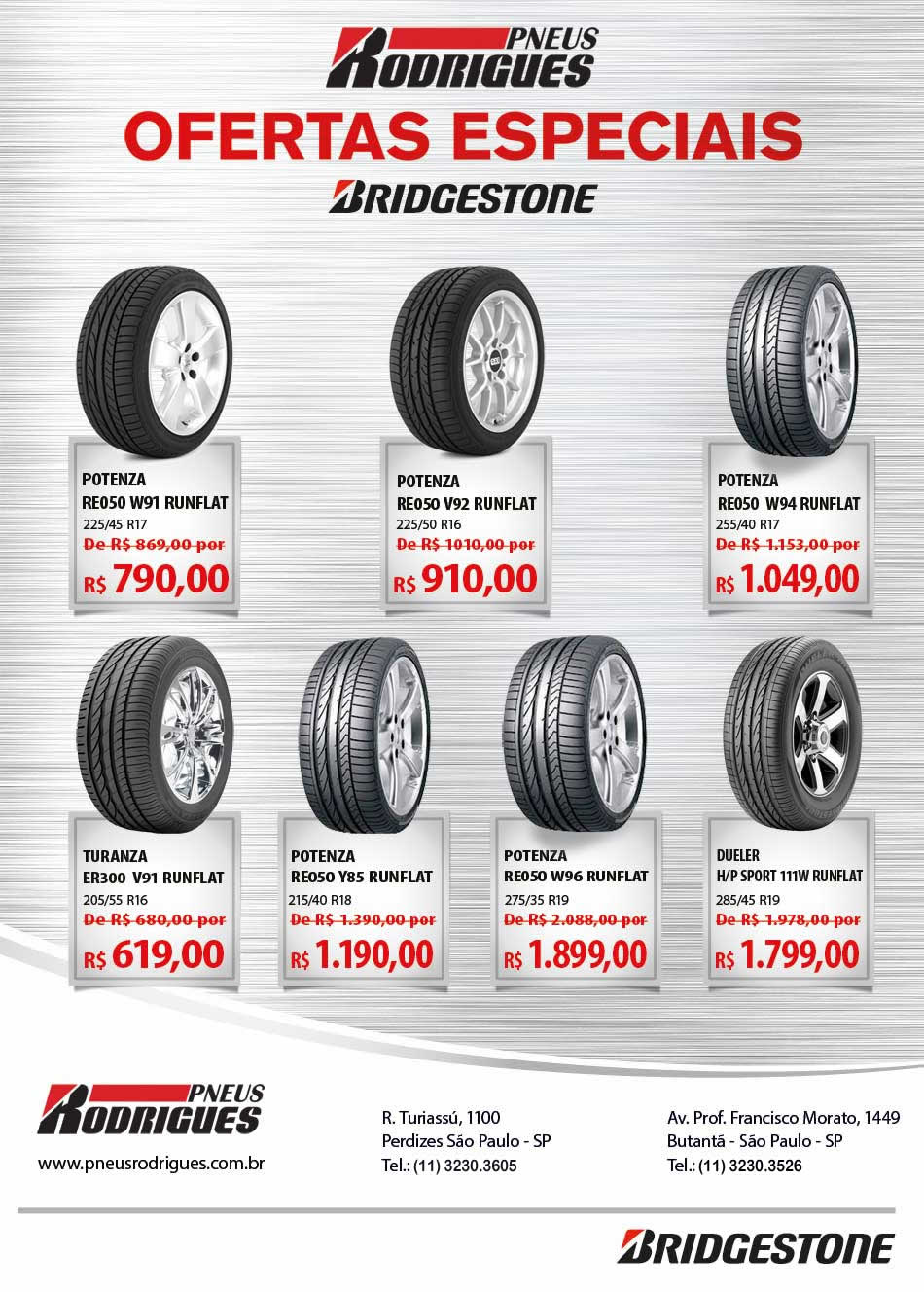 PNEUS
RODRIGUES

OFERTAS ESPECIAIS

BRIDGESTONE

POTENZA
RE050 W91 RUNFLAT
225/45 R17
De R$ 869,00 por
R$ 790,00

POTENZA
RE050 V92 RUNFLAT
225/50 R16
De R$ 1010,00 por
R$ 910,00

POTENZA
RE050 W94 RUNFLAT
255/40 R17
De R$ 1.153,00 por
R$ 1.049,00

TURANZA
ER300 V91 RUNFLAT
205/55 R16
De R$ 680,00 por
R$ 619,00

POTENZA
RE050 Y85 RUNFLAT
215/40 R18
De R$ 1.390,00 por
R$ 1.190,00

POTENZA
RE050 W96 RUNFLAT
275/35 R19
De R$ 2.088,00 por
R$ 1.899,00

DUELER
H/P SPORT 111W RUNFLAT
285/45 R19
De R$ 1.978,00 por
R$ 1.799,00

PNEUS
RODRIGUES
www.pneusrodrigues.com.br

R. Turiassú, 1100
Perdizes São Paulo - SP
Tel.: (11) 3230.3605

Av. Prof. Francisco Morato, 1449
Butantã - São Paulo - SP
Tel.: (11) 3230.3526

BRIDGESTONE